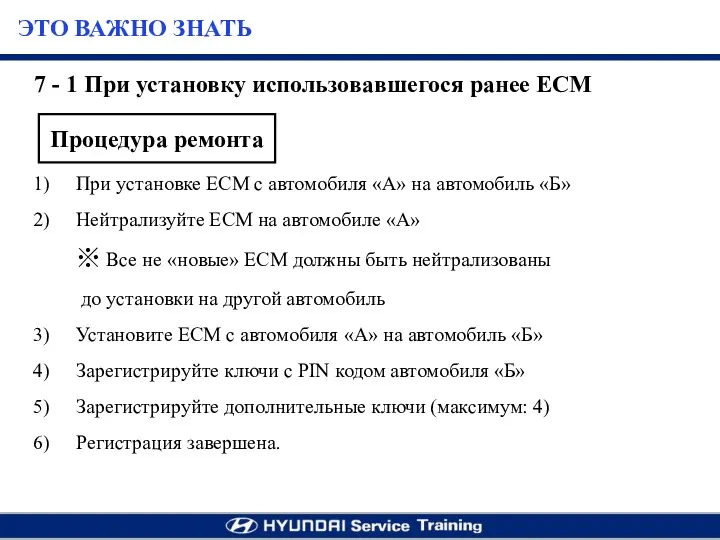 ЭТО ВАЖНО ЗНАТЬ

7 - 1 При установку использовавшегося ранее ECM

Процедура ремонта

1) При установке ECM с автомобиля «А» на автомобиль «Б»

2) Нейтрализуйте ECM на автомобиле «А»

※ Все не «новые» ECM должны быть нейтрализованы до установки на другой автомобиль

3) Установите ECM с автомобиля «А» на автомобиль «Б»

4) Зарегистрируйте ключи с PIN кодом автомобиля «Б»

5) Зарегистрируйте дополнительные ключи (максимум: 4)

6) Регистрация завершена.

HYUNDAI Service Training